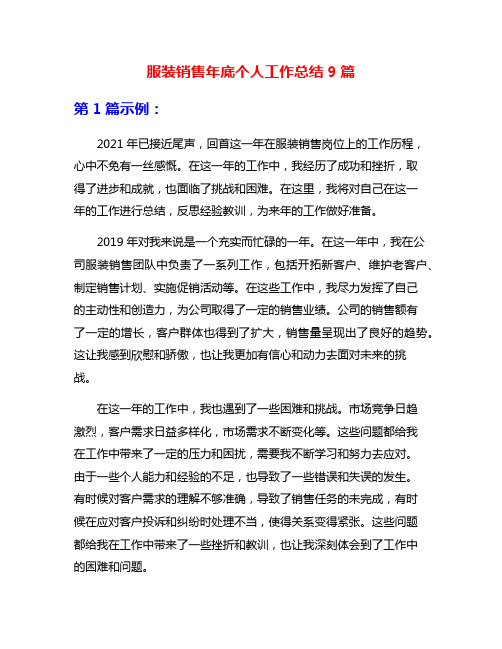 服装销售年底个人工作总结 9 篇

第 1 篇示例：

2021 年已接近尾声，回首这一年在服装销售岗位上的工作历程，心中不免有一丝感慨。在这一年的工作中，我经历了成功和挫折，取得了进步和成就，也面临了挑战和困难。在这里，我将对自己在这一年的工作进行总结，反思经验教训，为来年的工作做好准备。

2019 年对我来说是一个充实而忙碌的一年。在这一年中，我在公司服装销售团队中负责了一系列工作，包括开拓新客户、维护老客户、制定销售计划、实施促销活动等。在这些工作中，我尽力发挥了自己的主动性和创造力，为公司取得了一定的销售业绩。公司的销售额有了一定的增长，客户群体也得到了扩大，销售量呈现出了良好的趋势。这让我感到欣慰和骄傲，也让我更加有信心和动力去面对未来的挑战。

在这一年的工作中，我也遇到了一些困难和挑战。市场竞争日趋激烈，客户需求日益多样化，市场需求不断变化等。这些问题都给我在工作中带来了一定的压力和困扰，需要我不断学习和努力去应对。由于一些个人能力和经验的不足，也导致了一些错误和失误的发生。有时候对客户需求的理解不够准确，导致了销售任务的未完成，有时候在应对客户投诉和纠纷时处理不当，使得关系变得紧张。这些问题都给我在工作中带来了一些挫折和教训，也让我深刻体会到了工作中的困难和问题。